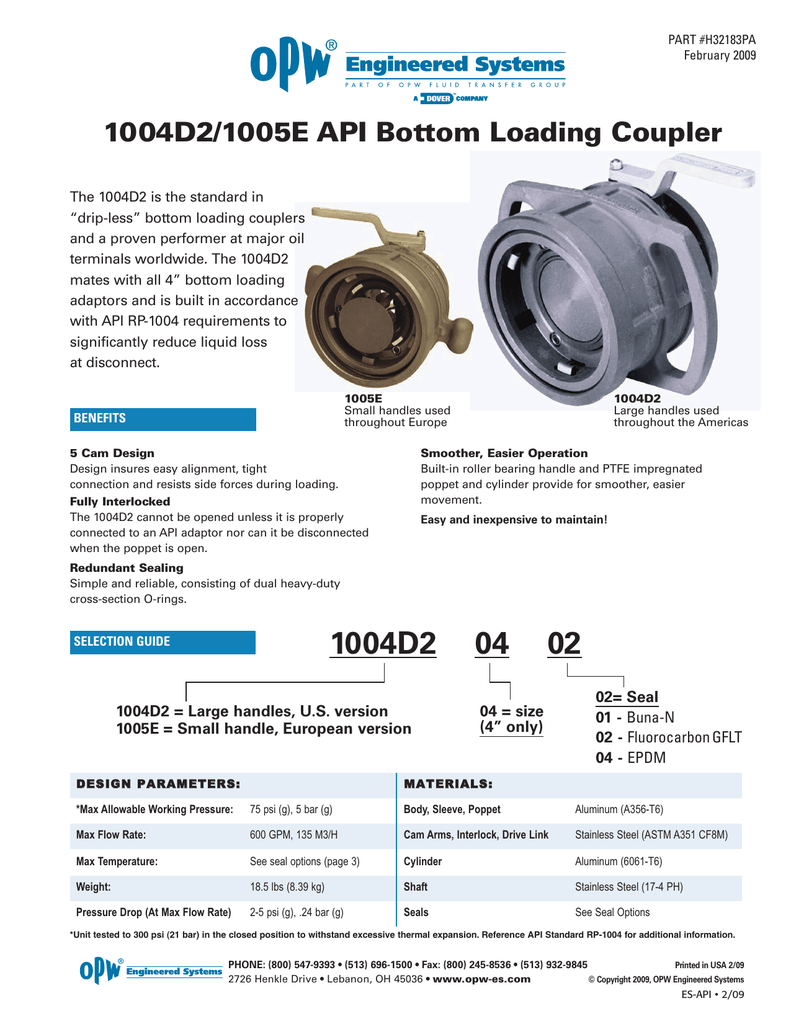 PART #H32183PA
February 2009

OPW® Engineered Systems
PART OF OPW FLUID TRANSFER GROUP
A DOVER COMPANY

1004D2/1005E API Bottom Loading Coupler

The 1004D2 is the standard in "drip-less" bottom loading couplers and a proven performer at major oil terminals worldwide. The 1004D2 mates with all 4" bottom loading adaptors and is built in accordance with API RP-1004 requirements to significantly reduce liquid loss at disconnect.

1005E
Small handles used throughout Europe

1004D2
Large handles used throughout the Americas

BENEFITS

5 Cam Design
Design insures easy alignment, tight connection and resists side forces during loading.

Fully Interlocked
The 1004D2 cannot be opened unless it is properly connected to an API adaptor nor can it be disconnected when the poppet is open.

Redundant Sealing
Simple and reliable, consisting of dual heavy-duty cross-section O-rings.

Smoother, Easier Operation
Built-in roller bearing handle and PTFE impregnated poppet and cylinder provide for smoother, easier movement.

Easy and inexpensive to maintain!

SELECTION GUIDE

1004D2 04 02

1004D2 = Large handles, U.S. version
1005E = Small handle, European version

04 = size (4" only)

02= Seal
01 - Buna-N
02 - Fluorocarbon GFLT
04 - EPDM

| DESIGN PARAMETERS: | | MATERIALS: | |
|---|---|---|---|
| *Max Allowable Working Pressure: | 75 psi (g), 5 bar (g) | Body, Sleeve, Poppet | Aluminum (A356-T6) |
| Max Flow Rate: | 600 GPM, 135 M3/H | Cam Arms, Interlock, Drive Link | Stainless Steel (ASTM A351 CF8M) |
| Max Temperature: | See seal options (page 3) | Cylinder | Aluminum (6061-T6) |
| Weight: | 18.5 lbs (8.39 kg) | Shaft | Stainless Steel (17-4 PH) |
| Pressure Drop (At Max Flow Rate) | 2-5 psi (g), .24 bar (g) | Seals | See Seal Options |

*Unit tested to 300 psi (21 bar) in the closed position to withstand excessive thermal expansion. Reference API Standard RP-1004 for additional information.

OPW® Engineered Systems
PHONE: (800) 547-9393 • (513) 696-1500 • Fax: (800) 245-8536 • (513) 932-9845
2726 Henkle Drive • Lebanon, OH 45036 • www.opw-es.com
Printed in USA 2/09
© Copyright 2009, OPW Engineered Systems
ES-API • 2/09